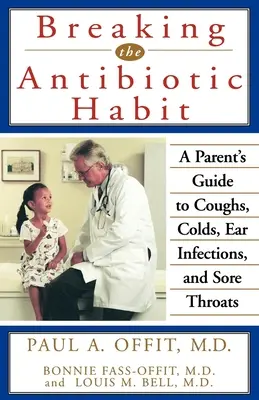 Breaking
the
Antibiotic
Habit

A Parent's Guide to Coughs, Colds, Ear Infections, and Sore Throats

PAUL A. OFFIT, M.D.

BONNIE FASS-OFFIT, M.D.
and LOUIS M. BELL, M.D.